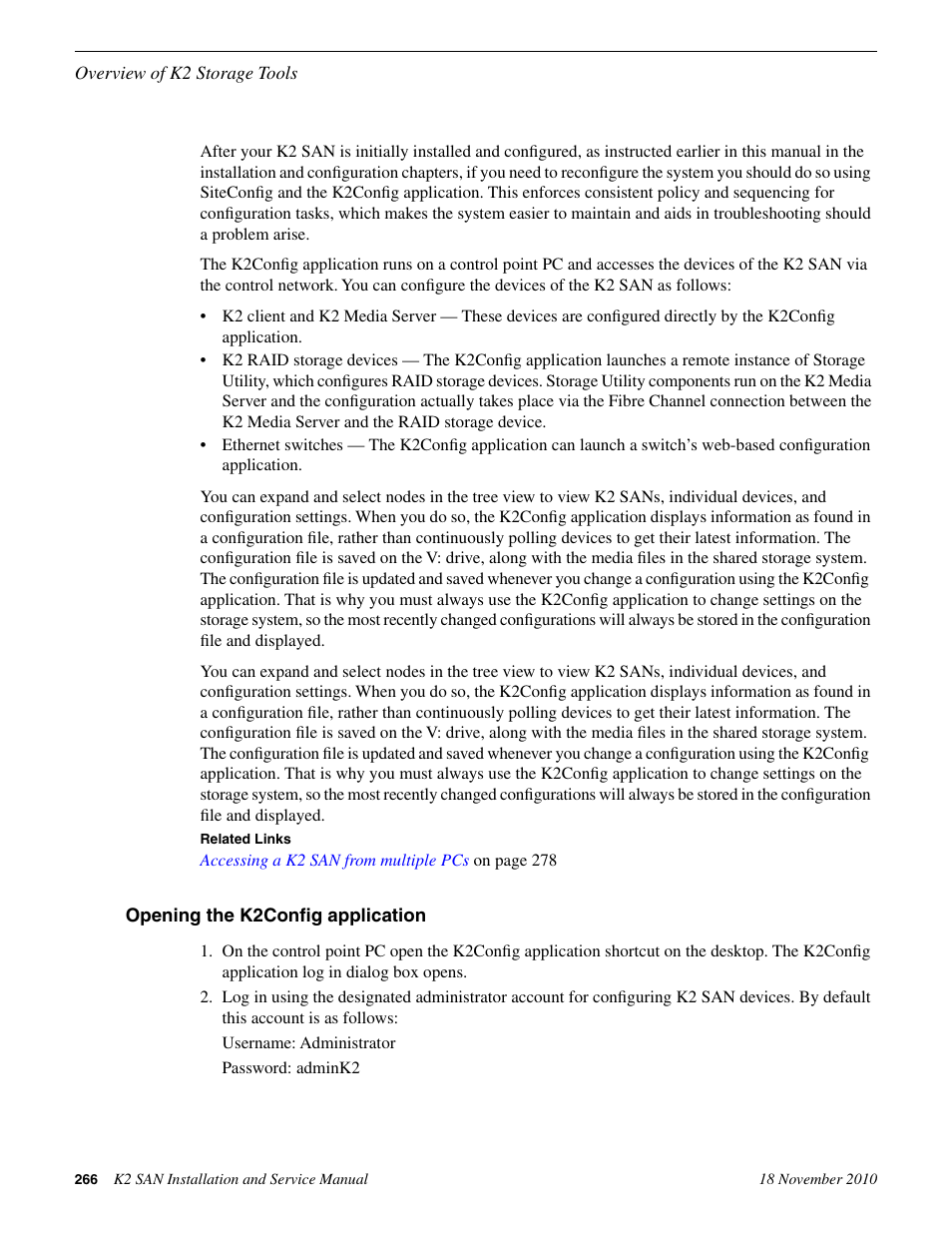 Overview of K2 Storage Tools

After your K2 SAN is initially installed and configured, as instructed earlier in this manual in the installation and configuration chapters, if you need to reconfigure the system you should do so using SiteConfig and the K2Config application. This enforces consistent policy and sequencing for configuration tasks, which makes the system easier to maintain and aids in troubleshooting should a problem arise.

The K2Config application runs on a control point PC and accesses the devices of the K2 SAN via the control network. You can configure the devices of the K2 SAN as follows:

• K2 client and K2 Media Server — These devices are configured directly by the K2Config application.
• K2 RAID storage devices — The K2Config application launches a remote instance of Storage Utility, which configures RAID storage devices. Storage Utility components run on the K2 Media Server and the configuration actually takes place via the Fibre Channel connection between the K2 Media Server and the RAID storage device.
• Ethernet switches — The K2Config application can launch a switch's web-based configuration application.

You can expand and select nodes in the tree view to view K2 SANs, individual devices, and configuration settings. When you do so, the K2Config application displays information as found in a configuration file, rather than continuously polling devices to get their latest information. The configuration file is saved on the V: drive, along with the media files in the shared storage system. The configuration file is updated and saved whenever you change a configuration using the K2Config application. That is why you must always use the K2Config application to change settings on the storage system, so the most recently changed configurations will always be stored in the configuration file and displayed.

You can expand and select nodes in the tree view to view K2 SANs, individual devices, and configuration settings. When you do so, the K2Config application displays information as found in a configuration file, rather than continuously polling devices to get their latest information. The configuration file is saved on the V: drive, along with the media files in the shared storage system. The configuration file is updated and saved whenever you change a configuration using the K2Config application. That is why you must always use the K2Config application to change settings on the storage system, so the most recently changed configurations will always be stored in the configuration file and displayed.

Related Links
Accessing a K2 SAN from multiple PCs on page 278

Opening the K2Config application

1. On the control point PC open the K2Config application shortcut on the desktop. The K2Config application log in dialog box opens.
2. Log in using the designated administrator account for configuring K2 SAN devices. By default this account is as follows:
Username: Administrator
Password: adminK2

266 K2 SAN Installation and Service Manual 18 November 2010